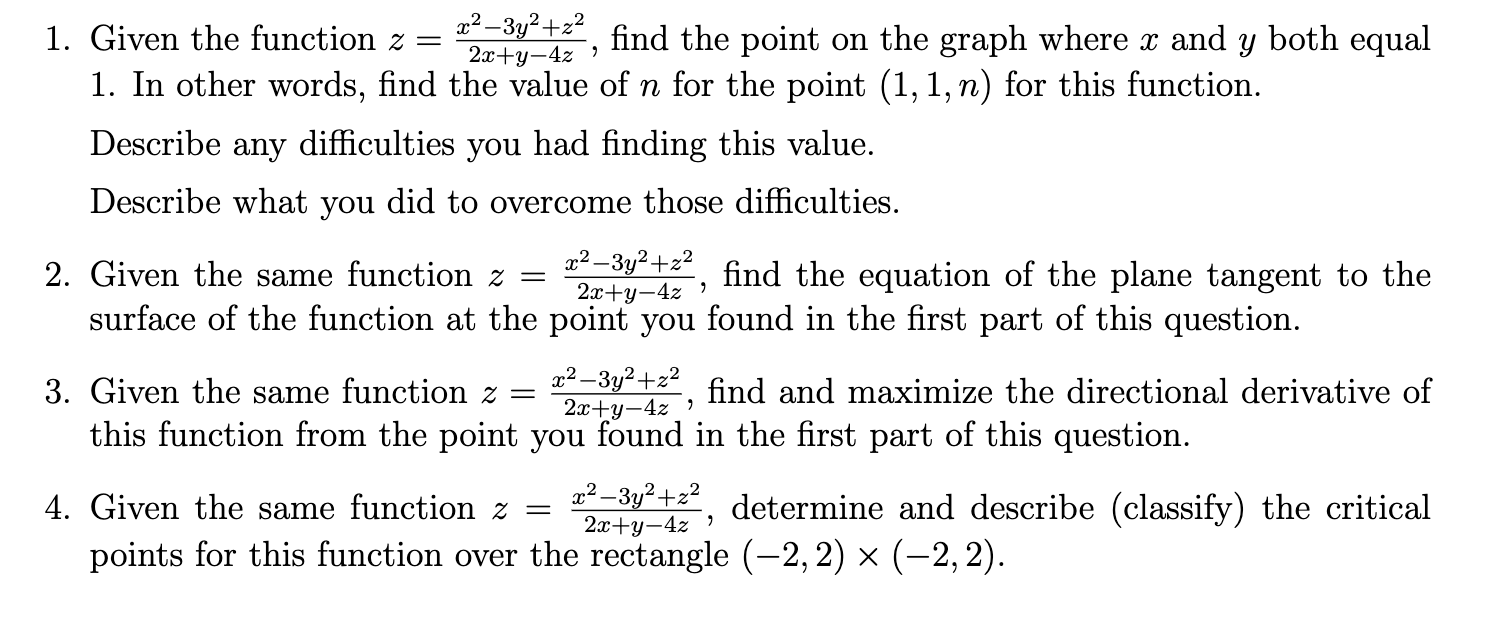 1. Given the function $z = \frac{x^2-3y^2+z^2}{2x+y-4z}$, find the point on the graph where $x$ and $y$ both equal 1. In other words, find the value of $n$ for the point $(1, 1, n)$ for this function.

Describe any difficulties you had finding this value.

Describe what you did to overcome those difficulties.

2. Given the same function $z = \frac{x^2-3y^2+z^2}{2x+y-4z}$, find the equation of the plane tangent to the surface of the function at the point you found in the first part of this question.

3. Given the same function $z = \frac{x^2-3y^2+z^2}{2x+y-4z}$, find and maximize the directional derivative of this function from the point you found in the first part of this question.

4. Given the same function $z = \frac{x^2-3y^2+z^2}{2x+y-4z}$, determine and describe (classify) the critical points for this function over the rectangle $(-2, 2) \times (-2, 2)$.